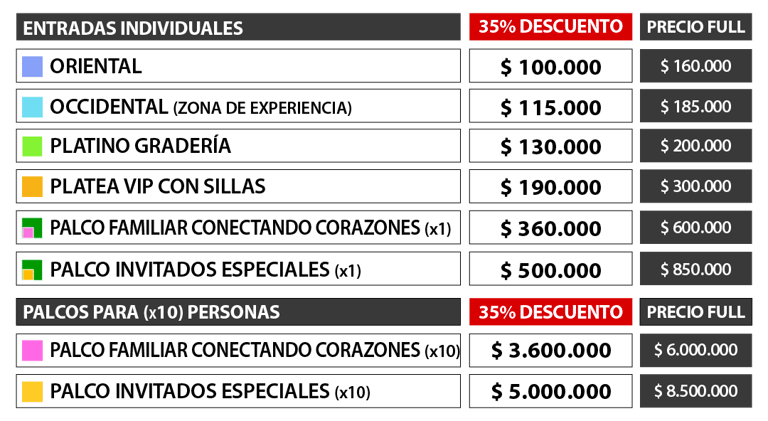 | ENTRADAS INDIVIDUALES | 35% DESCUENTO | PRECIO FULL |
|---|---|---|
| ORIENTAL | $ 100.000 | $ 160.000 |
| OCCIDENTAL (ZONA DE EXPERIENCIA) | $ 115.000 | $ 185.000 |
| PLATINO GRADERÍA | $ 130.000 | $ 200.000 |
| PLATEA VIP CON SILLAS | $ 190.000 | $ 300.000 |
| PALCO FAMILIAR CONECTANDO CORAZONES (x1) | $ 360.000 | $ 600.000 |
| PALCO INVITADOS ESPECIALES (x1) | $ 500.000 | $ 850.000 |

| PALCOS PARA (x10) PERSONAS | 35% DESCUENTO | PRECIO FULL |
|---|---|---|
| PALCO FAMILIAR CONECTANDO CORAZONES (x10) | $ 3.600.000 | $ 6.000.000 |
| PALCO INVITADOS ESPECIALES (x10) | $ 5.000.000 | $ 8.500.000 |